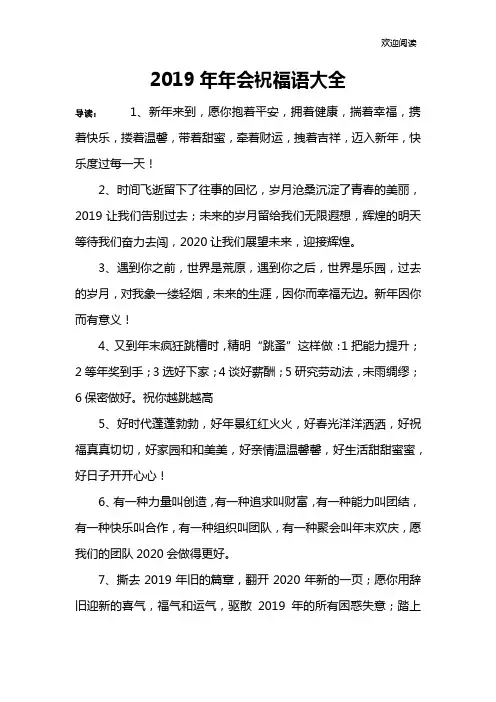 欢迎阅读

2019 年年会祝福语大全

导读：　1、新年来到，愿你抱着平安，拥着健康，揣着幸福，携着快乐，搂着温馨，带着甜蜜，牵着财运，拽着吉祥，迈入新年，快乐度过每一天！

2、时间飞逝留下了往事的回忆，岁月沧桑沉淀了青春的美丽，2019 让我们告别过去；未来的岁月留给我们无限遐想，辉煌的明天等待我们奋力去闯，2020 让我们展望未来，迎接辉煌。

3、遇到你之前，世界是荒原，遇到你之后，世界是乐园，过去的岁月，对我象一缕轻烟，未来的生涯，因你而幸福无边。新年因你而有意义！

4、又到年末疯狂跳槽时，精明“跳蚤”这样做：1 把能力提升；2 等年奖到手；3 选好下家；4 谈好薪酬；5 研究劳动法，未雨绸缪；6 保密做好。祝你越跳越高

5、好时代蓬蓬勃勃，好年景红红火火，好春光洋洋洒洒，好祝福真真切切，好家园和和美美，好亲情温温馨馨，好生活甜甜蜜蜜，好日子开开心心！

6、有一种力量叫创造，有一种追求叫财富，有一种能力叫团结，有一种快乐叫合作，有一种组织叫团队，有一种聚会叫年末欢庆，愿我们的团队 2020 会做得更好。

7、撕去 2019 年旧的篇章，翻开 2020 年新的一页；愿你用辞旧迎新的喜气，福气和运气，驱散 2019 年的所有困惑失意；踏上